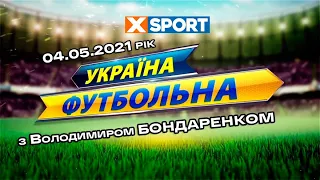 X SPORT

04.05.2021 РІК

УКРАЇНА

ФУТБОЛЬНА

з Володимиром БОНДАРЕНКОМ